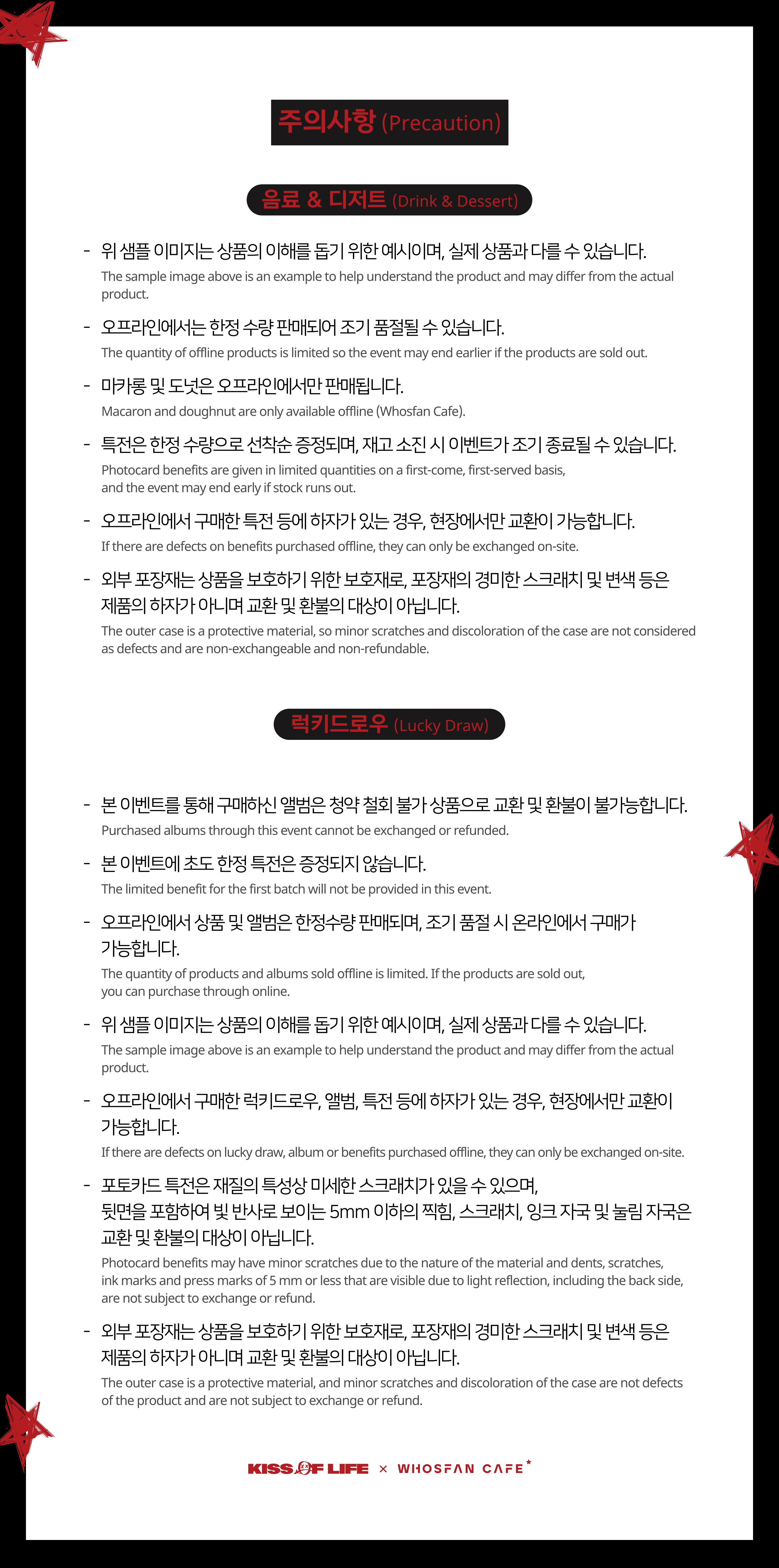 주의사항 (Precaution)

음료 & 디저트 (Drink & Dessert)

- 위 샘플 이미지는 상품의 이해를 돕기 위한 예시이며, 실제 상품과 다를 수 있습니다.
The sample image above is an example to help understand the product and may differ from the actual product.

- 오프라인에서는 한정 수량 판매되어 조기 품절될 수 있습니다.
The quantity of offline products is limited so the event may end earlier if the products are sold out.

- 마카롱 및 도넛은 오프라인에서만 판매됩니다.
Macaron and doughnut are only available offline (Whosfan Cafe).

- 특전은 한정 수량으로 선착순 증정되며, 재고 소진 시 이벤트가 조기 종료될 수 있습니다.
Photocard benefits are given in limited quantities on a first-come, first-served basis, and the event may end early if stock runs out.

- 오프라인에서 구매한 특전 등에 하자가 있는 경우, 현장에서만 교환이 가능합니다.
If there are defects on benefits purchased offline, they can only be exchanged on-site.

- 외부 포장재는 상품을 보호하기 위한 보호재로, 포장재의 경미한 스크래치 및 변색 등은 제품의 하자가 아니며 교환 및 환불의 대상이 아닙니다.
The outer case is a protective material, so minor scratches and discoloration of the case are not considered as defects and are non-exchangeable and non-refundable.

럭키드로우 (Lucky Draw)

- 본 이벤트를 통해 구매하신 앨범은 청약 철회 불가 상품으로 교환 및 환불이 불가능합니다.
Purchased albums through this event cannot be exchanged or refunded.

- 본 이벤트에 초도 한정 특전은 증정되지 않습니다.
The limited benefit for the first batch will not be provided in this event.

- 오프라인에서 상품 및 앨범은 한정수량 판매되며, 조기 품절 시 온라인에서 구매가 가능합니다.
The quantity of products and albums sold offline is limited. If the products are sold out, you can purchase through online.

- 위 샘플 이미지는 상품의 이해를 돕기 위한 예시이며, 실제 상품과 다를 수 있습니다.
The sample image above is an example to help understand the product and may differ from the actual product.

- 오프라인에서 구매한 럭키드로우, 앨범, 특전 등에 하자가 있는 경우, 현장에서만 교환이 가능합니다.
If there are defects on lucky draw, album or benefits purchased offline, they can only be exchanged on-site.

- 포토카드 특전은 재질의 특성상 미세한 스크래치가 있을 수 있으며, 뒷면을 포함하여 빛 반사로 보이는 5mm 이하의 찍힘, 스크래치, 잉크 자국 및 눌림 자국은 교환 및 환불의 대상이 아닙니다.
Photocard benefits may have minor scratches due to the nature of the material and dents, scratches, ink marks and press marks of 5 mm or less that are visible due to light reflection, including the back side, are not subject to exchange or refund.

- 외부 포장재는 상품을 보호하기 위한 보호재로, 포장재의 경미한 스크래치 및 변색 등은 제품의 하자가 아니며 교환 및 환불의 대상이 아닙니다.
The outer case is a protective material, and minor scratches and discoloration of the case are not defects of the product and are not subject to exchange or refund.

KISS OF LIFE × WHOSFAN CAFE